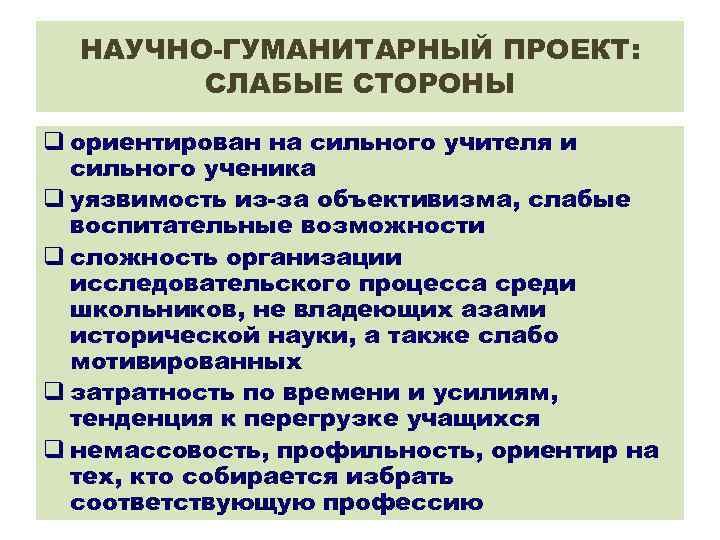 НАУЧНО-ГУМАНИТАРНЫЙ ПРОЕКТ: СЛАБЫЕ СТОРОНЫ

❑ ориентирован на сильного учителя и сильного ученика

❑ уязвимость из-за объективизма, слабые воспитательные возможности

❑ сложность организации исследовательского процесса среди школьников, не владеющих азами исторической науки, а также слабо мотивированных

❑ затратность по времени и усилиям, тенденция к перегрузке учащихся

❑ немассовость, профильность, ориентир на тех, кто собирается избрать соответствующую профессию